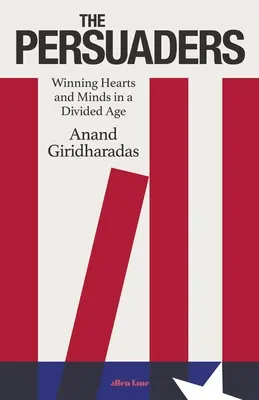 THE PERSUADERS

Winning Hearts and Minds in a Divided Age

Anand Giridharadas

allen lane